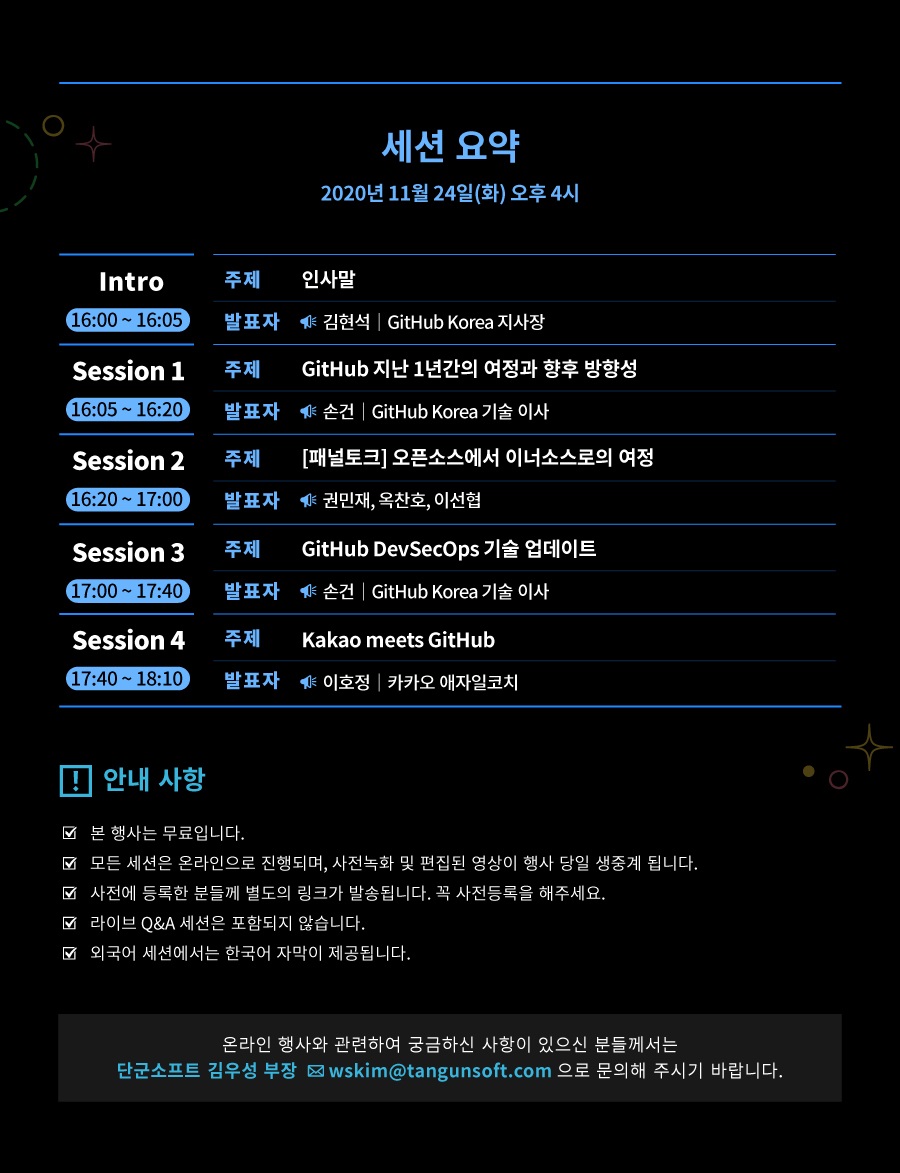 세션 요약

2020년 11월 24일(화) 오후 4시

Intro
16:00 ~ 16:05
주제 인사말
발표자 김현석 | GitHub Korea 지사장

Session 1
16:05 ~ 16:20
주제 GitHub 지난 1년간의 여정과 향후 방향성
발표자 손건 | GitHub Korea 기술 이사

Session 2
16:20 ~ 17:00
주제 [패널토크] 오픈소스에서 이너소스로의 여정
발표자 권민재, 옥찬호, 이선협

Session 3
17:00 ~ 17:40
주제 GitHub DevSecOps 기술 업데이트
발표자 손건 | GitHub Korea 기술 이사

Session 4
17:40 ~ 18:10
주제 Kakao meets GitHub
발표자 이호정 | 카카오 애자일코치

! 안내 사항

☑ 본 행사는 무료입니다.
☑ 모든 세션은 온라인으로 진행되며, 사전녹화 및 편집된 영상이 행사 당일 생중계 됩니다.
☑ 사전에 등록한 분들께 별도의 링크가 발송됩니다. 꼭 사전등록을 해주세요.
☑ 라이브 Q&A 세션은 포함되지 않습니다.
☑ 외국어 세션에서는 한국어 자막이 제공됩니다.

온라인 행사와 관련하여 궁금하신 사항이 있으신 분들께서는
단군소프트 김우성 부장 wskim@tangunsoft.com 으로 문의해 주시기 바랍니다.